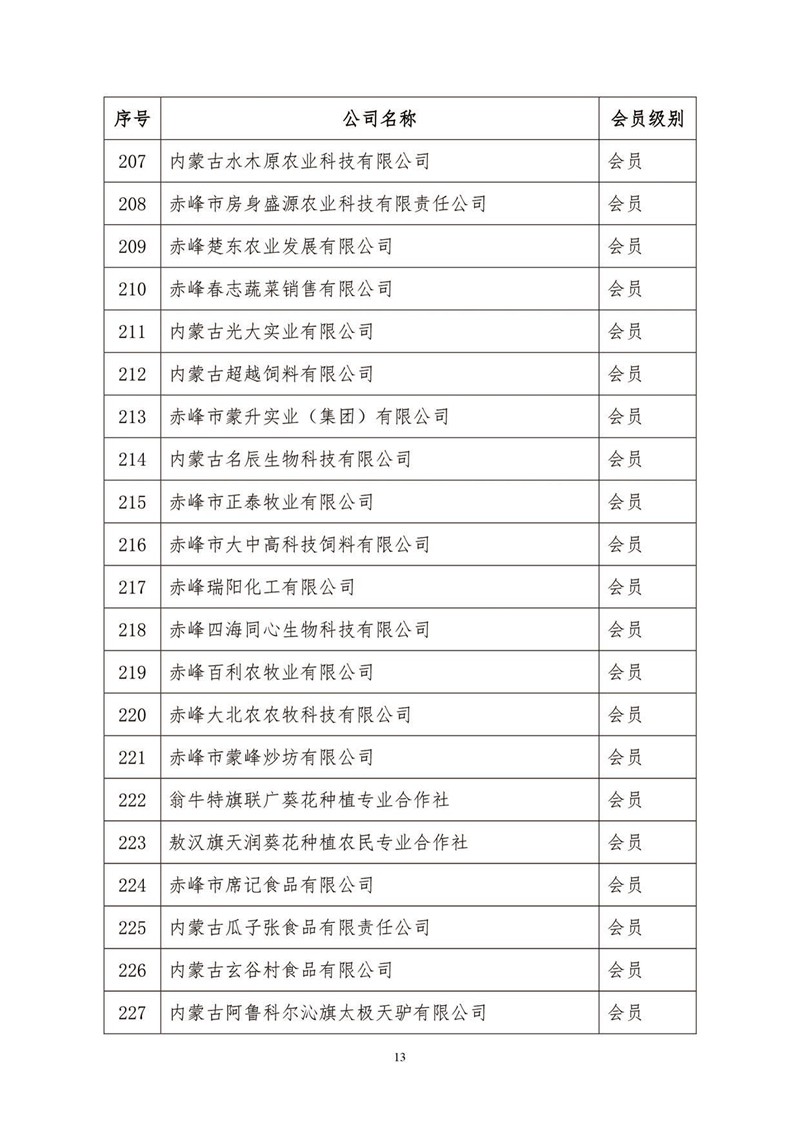 | 序号 | 公司名称 | 会员级别 |
|---|---|---|
| 207 | 内蒙古水木原农业科技有限公司 | 会员 |
| 208 | 赤峰市房身盛源农业科技有限责任公司 | 会员 |
| 209 | 赤峰楚东农业发展有限公司 | 会员 |
| 210 | 赤峰春志蔬菜销售有限公司 | 会员 |
| 211 | 内蒙古光大实业有限公司 | 会员 |
| 212 | 内蒙古超越饲料有限公司 | 会员 |
| 213 | 赤峰市蒙升实业（集团）有限公司 | 会员 |
| 214 | 内蒙古名辰生物科技有限公司 | 会员 |
| 215 | 赤峰市正泰牧业有限公司 | 会员 |
| 216 | 赤峰市大中高科技饲料有限公司 | 会员 |
| 217 | 赤峰瑞阳化工有限公司 | 会员 |
| 218 | 赤峰四海同心生物科技有限公司 | 会员 |
| 219 | 赤峰百利农牧业有限公司 | 会员 |
| 220 | 赤峰大北农农牧科技有限公司 | 会员 |
| 221 | 赤峰市蒙峰炒坊有限公司 | 会员 |
| 222 | 翁牛特旗联广葵花种植专业合作社 | 会员 |
| 223 | 敖汉旗天润葵花种植农民专业合作社 | 会员 |
| 224 | 赤峰市席记食品有限公司 | 会员 |
| 225 | 内蒙古瓜子张食品有限责任公司 | 会员 |
| 226 | 内蒙古玄谷村食品有限公司 | 会员 |
| 227 | 内蒙古阿鲁科尔沁旗太极天驴有限公司 | 会员 |

13